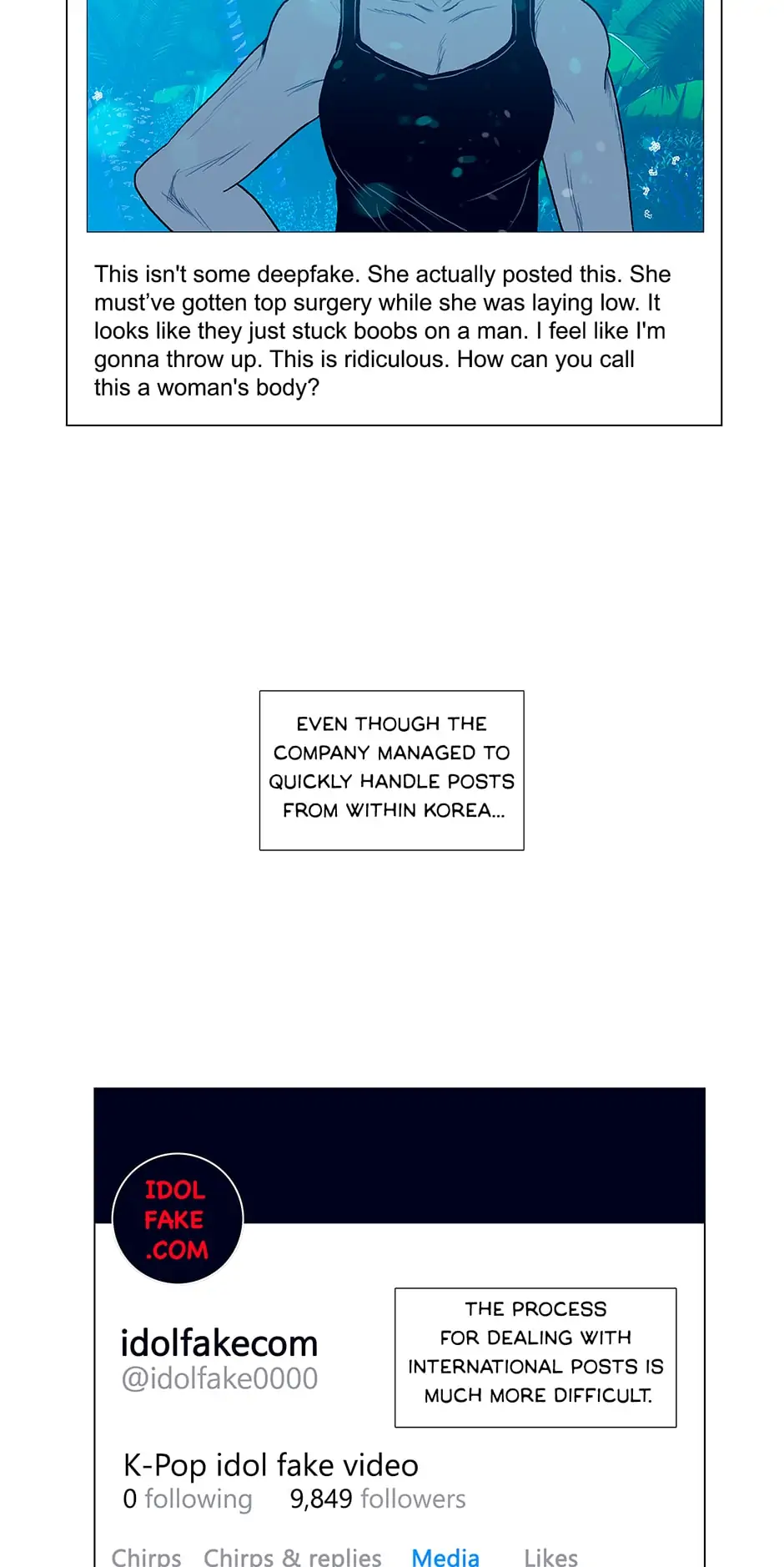 This isn't some deepfake. She actually posted this. She must've gotten top surgery while she was laying low. It looks like they just stuck boobs on a man. I feel like I'm gonna throw up. This is ridiculous. How can you call this a woman's body?

EVEN THOUGH THE COMPANY MANAGED TO QUICKLY HANDLE POSTS FROM WITHIN KOREA...

IDOL
FAKE
.COM

idolfakecom
@idolfake0000

THE PROCESS FOR DEALING WITH INTERNATIONAL POSTS IS MUCH MORE DIFFICULT.

K-Pop idol fake video
0 following 9,849 followers

Chirps Chirps & replies Media Likes